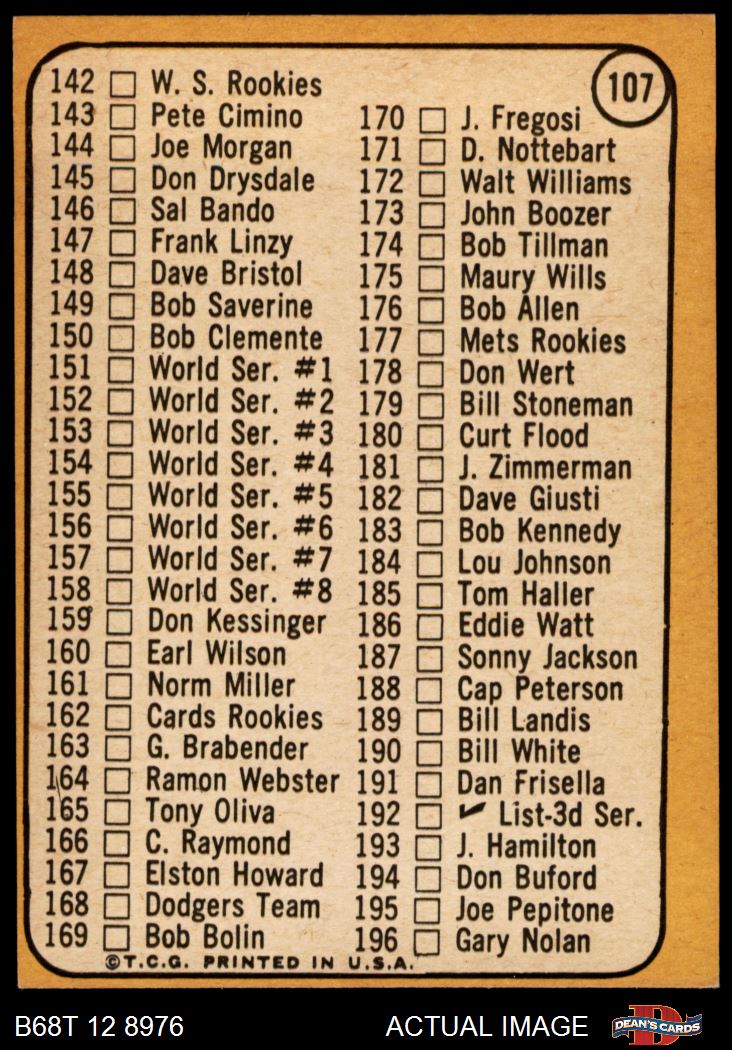 107

142 ☐ W. S. Rookies
143 ☐ Pete Cimino
144 ☐ Joe Morgan
145 ☐ Don Drysdale
146 ☐ Sal Bando
147 ☐ Frank Linzy
148 ☐ Dave Bristol
149 ☐ Bob Saverine
150 ☐ Bob Clemente
151 ☐ World Ser. #1
152 ☐ World Ser. #2
153 ☐ World Ser. #3
154 ☐ World Ser. #4
155 ☐ World Ser. #5
156 ☐ World Ser. #6
157 ☐ World Ser. #7
158 ☐ World Ser. #8
159 ☐ Don Kessinger
160 ☐ Earl Wilson
161 ☐ Norm Miller
162 ☐ Cards Rookies
163 ☐ G. Brabender
164 ☐ Ramon Webster
165 ☐ Tony Oliva
166 ☐ C. Raymond
167 ☐ Elston Howard
168 ☐ Dodgers Team
169 ☐ Bob Bolin

170 ☐ J. Fregosi
171 ☐ D. Nottebart
172 ☐ Walt Williams
173 ☐ John Boozer
174 ☐ Bob Tillman
175 ☐ Maury Wills
176 ☐ Bob Allen
177 ☐ Mets Rookies
178 ☐ Don Wert
179 ☐ Bill Stoneman
180 ☐ Curt Flood
181 ☐ J. Zimmerman
182 ☐ Dave Giusti
183 ☐ Bob Kennedy
184 ☐ Lou Johnson
185 ☐ Tom Haller
186 ☐ Eddie Watt
187 ☐ Sonny Jackson
188 ☐ Cap Peterson
189 ☐ Bill Landis
190 ☐ Bill White
191 ☐ Dan Frisella
192 ☐ ✓ List-3d Ser.
193 ☐ J. Hamilton
194 ☐ Don Buford
195 ☐ Joe Pepitone
196 ☐ Gary Nolan

©T.C.G. PRINTED IN U.S.A.

B68T 12 8976 ACTUAL IMAGE DEAN'S CARDS